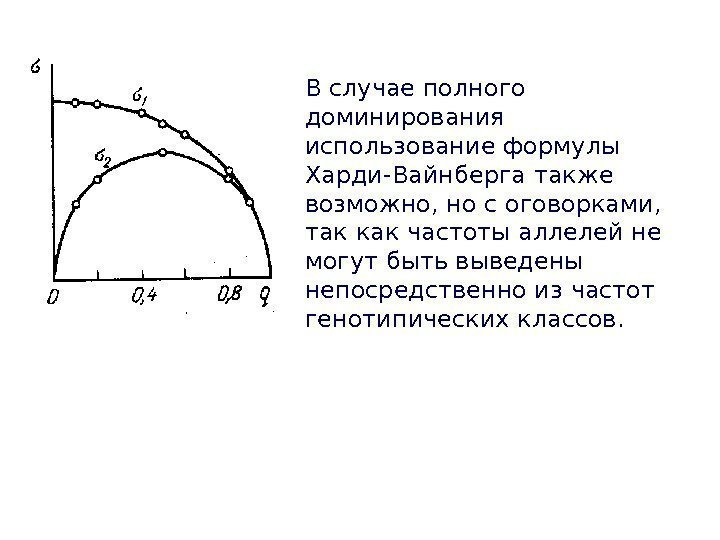 $\sigma$

$\sigma_1$

$\sigma_2$

0

0,4

0,8

q

В случае полного доминирования использование формулы Харди-Вайнберга также возможно, но с оговорками, так как частоты аллелей не могут быть выведены непосредственно из частот генотипических классов.